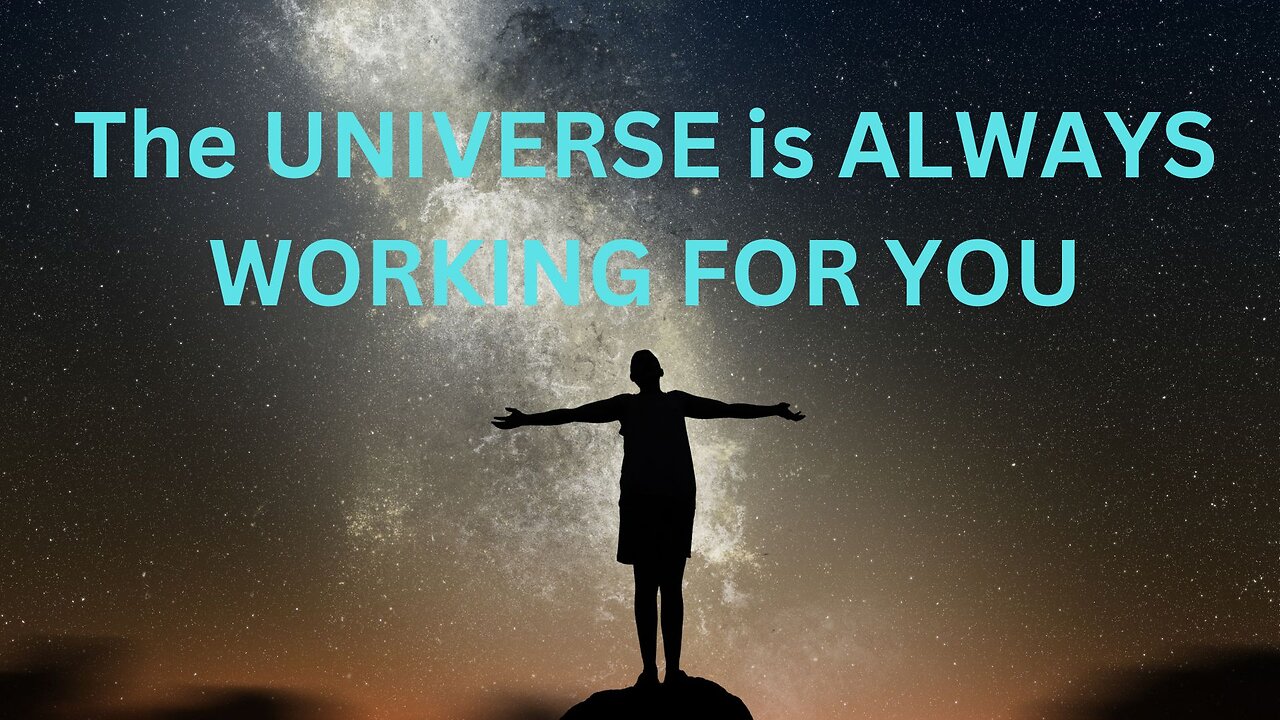 The UNIVERSE is ALWAYS WORKING FOR YOU